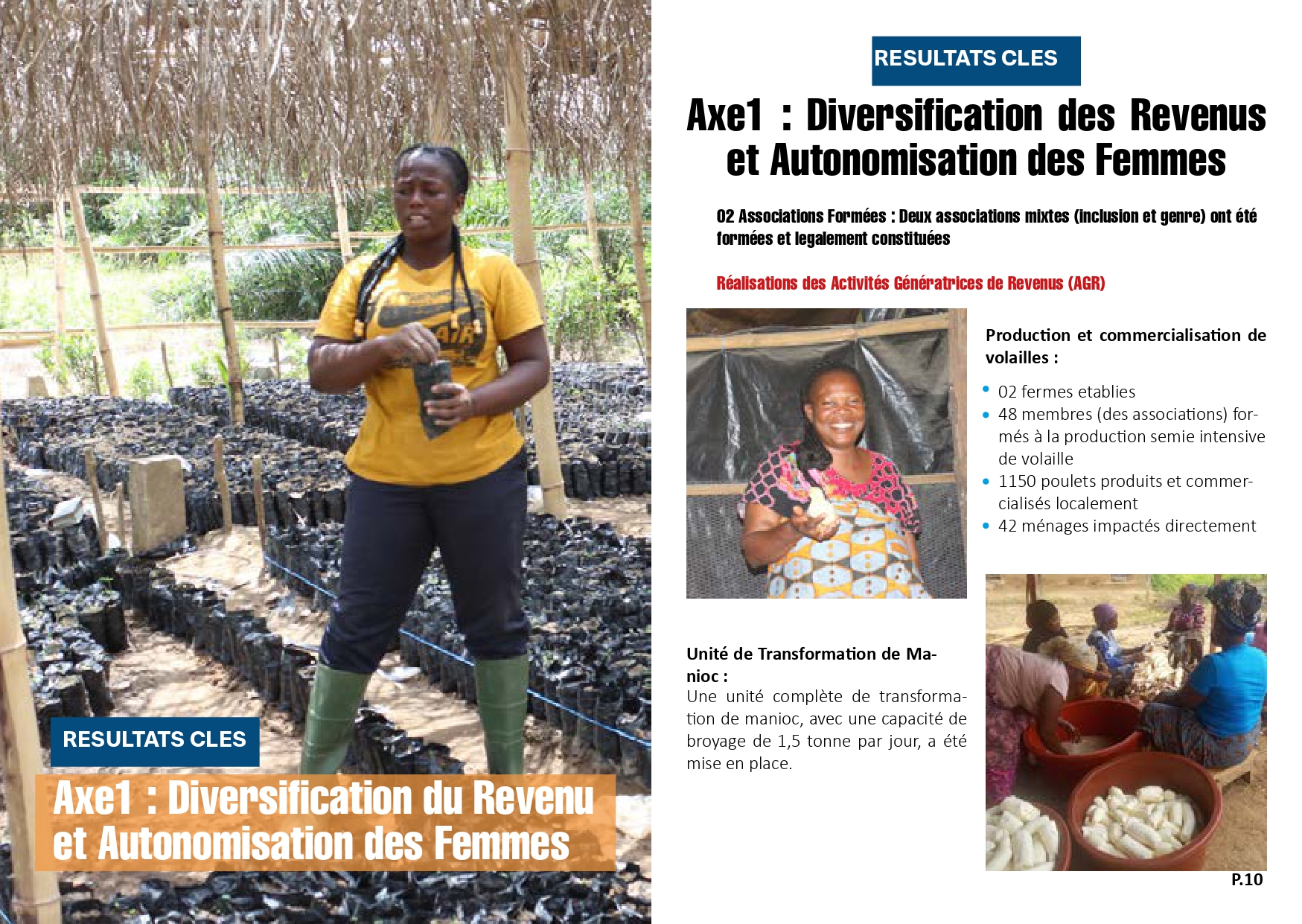 RESULTATS CLES

Axe1 : Diversification du Revenu et Autonomisation des Femmes

RESULTATS CLES

Axe1 : Diversification des Revenus et Autonomisation des Femmes

02 Associations Formées : Deux associations mixtes (inclusion et genre) ont été formées et legalement constituées

Réalisations des Activités Génératrices de Revenus (AGR)

Production et commercialisation de volailles :

• 02 fermes etablies
• 48 membres (des associations) formés à la production semie intensive de volaille
• 1150 poulets produits et commercialisés localement
• 42 ménages impactés directement

Unité de Transformation de Manioc :
Une unité complète de transformation de manioc, avec une capacité de broyage de 1,5 tonne par jour, a été mise en place.

P.10